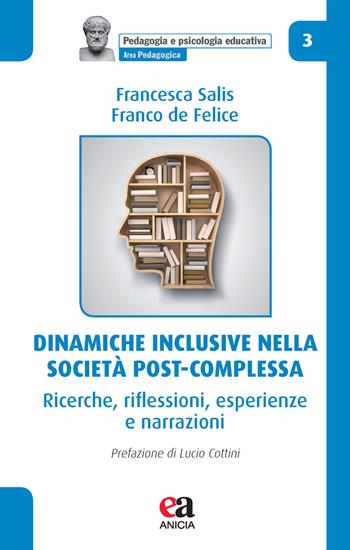 Pedagogia e psicologia educativa
Area Pedagogica

3

Francesca Salis
Franco de Felice

DINAMICHE INCLUSIVE NELLA SOCIETÀ POST-COMPLESSA
Ricerche, riflessioni, esperienze e narrazioni

Prefazione di Lucio Cottini

ea
ANICIA